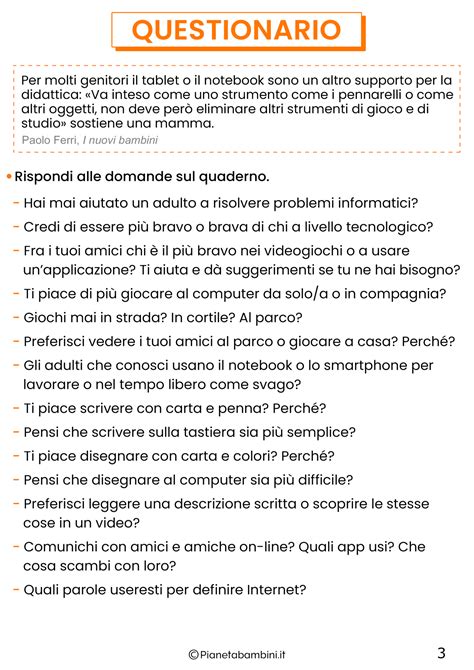 QUESTIONARIO

Per molti genitori il tablet o il notebook sono un altro supporto per la didattica: «Va inteso come uno strumento come i pennarelli o come altri oggetti, non deve però eliminare altri strumenti di gioco e di studio» sostiene una mamma.
Paolo Ferri, I nuovi bambini

• Rispondi alle domande sul quaderno.

- Hai mai aiutato un adulto a risolvere problemi informatici?
- Credi di essere più bravo o brava di chi a livello tecnologico?
- Fra i tuoi amici chi è il più bravo nei videogiochi o a usare un'applicazione? Ti aiuta e dà suggerimenti se tu ne hai bisogno?
- Ti piace di più giocare al computer da solo/a o in compagnia?
- Giochi mai in strada? In cortile? Al parco?
- Preferisci vedere i tuoi amici al parco o giocare a casa? Perché?
- Gli adulti che conosci usano il notebook o lo smartphone per lavorare o nel tempo libero come svago?
- Ti piace scrivere con carta e penna? Perché?
- Pensi che scrivere sulla tastiera sia più semplice?
- Ti piace disegnare con carta e colori? Perché?
- Pensi che disegnare al computer sia più difficile?
- Preferisci leggere una descrizione scritta o scoprire le stesse cose in un video?
- Comunichi con amici e amiche on-line? Quali app usi? Che cosa scambi con loro?
- Quali parole useresti per definire Internet?

©Pianetabambini.it

3